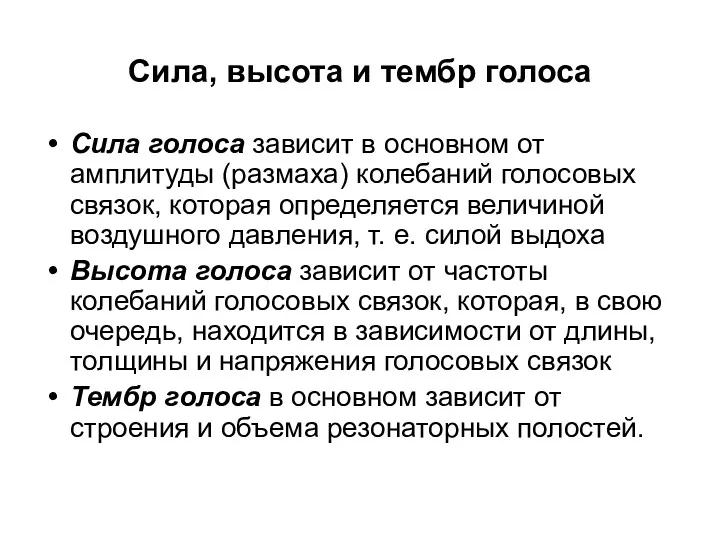 Сила, высота и тембр голоса

• Сила голоса зависит в основном от амплитуды (размаха) колебаний голосовых связок, которая определяется величиной воздушного давления, т. е. силой выдоха

• Высота голоса зависит от частоты колебаний голосовых связок, которая, в свою очередь, находится в зависимости от длины, толщины и напряжения голосовых связок

• Тембр голоса в основном зависит от строения и объема резонаторных полостей.